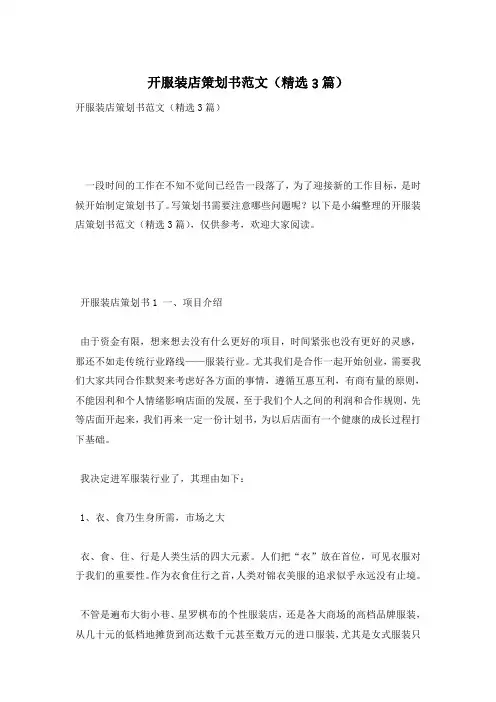 开服装店策划书范文（精选3篇）

开服装店策划书范文（精选3篇）

一段时间的工作在不知不觉间已经告一段落了，为了迎接新的工作目标，是时候开始制定策划书了。写策划书需要注意哪些问题呢？以下是小编整理的开服装店策划书范文（精选3篇），仅供参考，欢迎大家阅读。

开服装店策划书1 一、项目介绍

由于资金有限，想来想去没有什么更好的项目，时间紧张也没有更好的灵感，那还不如走传统行业路线——服装行业。尤其我们是合作一起开始创业，需要我们大家共同合作默契来考虑好各方面的事情，遵循互惠互利，有商有量的原则，不能因利和个人情绪影响店面的发展，至于我们个人之间的利润和合作规则，先等店面开起来，我们再来一定一份计划书，为以后店面有一个健康的成长过程打下基础。

我决定进军服装行业了，其理由如下：

1、衣、食乃生身所需，市场之大

衣、食、住、行是人类生活的四大元素。人们把“衣”放在首位，可见衣服对于我们的重要性。作为衣食住行之首，人类对锦衣美服的追求似乎永远没有止境。

不管是遍布大街小巷、星罗棋布的个性服装店，还是各大商场的高档品牌服装，从几十元的低档地摊货到高达数千元甚至数万元的进口服装，尤其是女式服装只